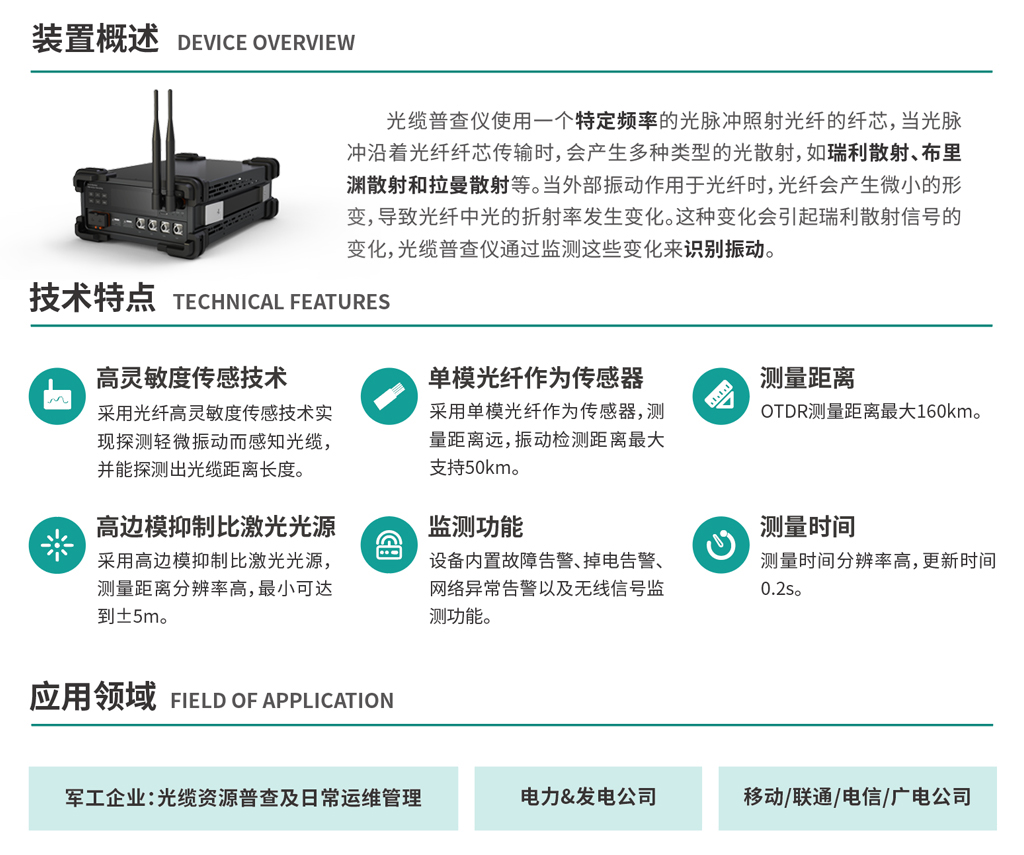 装置概述 DEVICE OVERVIEW

光缆普查仪使用一个特定频率的光脉冲照射光纤的纤芯，当光脉冲沿着光纤纤芯传输时，会产生多种类型的光散射，如瑞利散射、布里渊散射和拉曼散射等。当外部振动作用于光纤时，光纤会产生微小的形变，导致光纤中光的折射率发生变化。这种变化会引起瑞利散射信号的变化，光缆普查仪通过监测这些变化来识别振动。

技术特点 TECHNICAL FEATURES

高灵敏度传感技术
采用光纤高灵敏度传感技术实现探测轻微振动而感知光缆，并能探测出光缆距离长度。

单模光纤作为传感器
采用单模光纤作为传感器，测量距离远，振动检测距离最大支持50km。

测量距离
OTDR测量距离最大160km。

高边模抑制比激光光源
采用高边模抑制比激光光源，测量距离分辨率高，最小可达到±5m。

监测功能
设备内置故障告警、掉电告警、网络异常告警以及无线信号监测功能。

测量时间
测量时间分辨率高，更新时间0.2s。

应用领域 FIELD OF APPLICATION

军工企业：光缆资源普查及日常运维管理

电力&发电公司

移动/联通/电信/广电公司